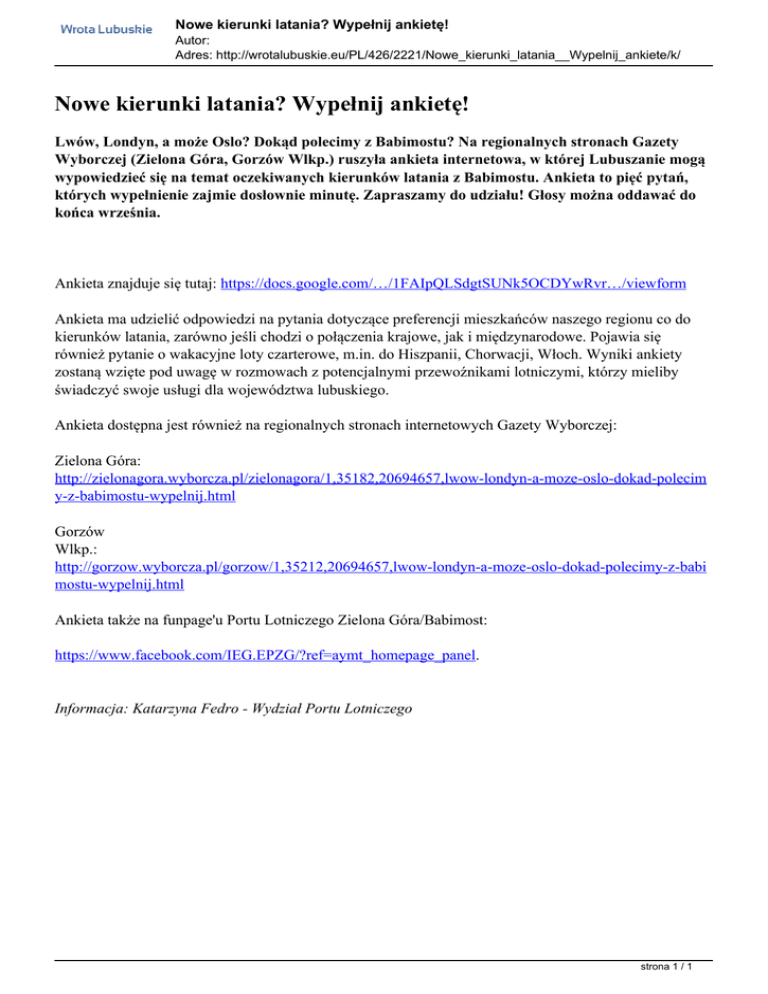 Wrota Lubuskie

Nowe kierunki latania? Wypełnij ankietę!
Autor:
Adres: http://wrotalubuskie.eu/PL/426/2221/Nowe_kierunki_latania__Wypelnij_ankiete/k/

Nowe kierunki latania? Wypełnij ankietę!

Lwów, Londyn, a może Oslo? Dokąd polecimy z Babimostu? Na regionalnych stronach Gazety Wyborczej (Zielona Góra, Gorzów Wlkp.) ruszyła ankieta internetowa, w której Lubuszanie mogą wypowiedzieć się na temat oczekiwanych kierunków latania z Babimostu. Ankieta to pięć pytań, których wypełnienie zajmie dosłownie minutę. Zapraszamy do udziału! Głosy można oddawać do końca września.

Ankieta znajduje się tutaj: https://docs.google.com/…/1FAIpQLSdgtSUNk5OCDYwRvr…/viewform

Ankieta ma udzielić odpowiedzi na pytania dotyczące preferencji mieszkańców naszego regionu co do kierunków latania, zarówno jeśli chodzi o połączenia krajowe, jak i międzynarodowe. Pojawia się również pytanie o wakacyjne loty czarterowe, m.in. do Hiszpanii, Chorwacji, Włoch. Wyniki ankiety zostaną wzięte pod uwagę w rozmowach z potencjalnymi przewoźnikami lotniczymi, którzy mieliby świadczyć swoje usługi dla województwa lubuskiego.

Ankieta dostępna jest również na regionalnych stronach internetowych Gazety Wyborczej:

Zielona Góra:
http://zielonagora.wyborcza.pl/zielonagora/1,35182,20694657,lwow-londyn-a-moze-oslo-dokad-polecimy-z-babimostu-wypelnij.html

Gorzów
Wlkp.:
http://gorzow.wyborcza.pl/gorzow/1,35212,20694657,lwow-londyn-a-moze-oslo-dokad-polecimy-z-babimostu-wypelnij.html

Ankieta także na funpage'u Portu Lotniczego Zielona Góra/Babimost:

https://www.facebook.com/IEG.EPZG/?ref=aymt_homepage_panel.

Informacja: Katarzyna Fedro - Wydział Portu Lotniczego

strona 1 / 1